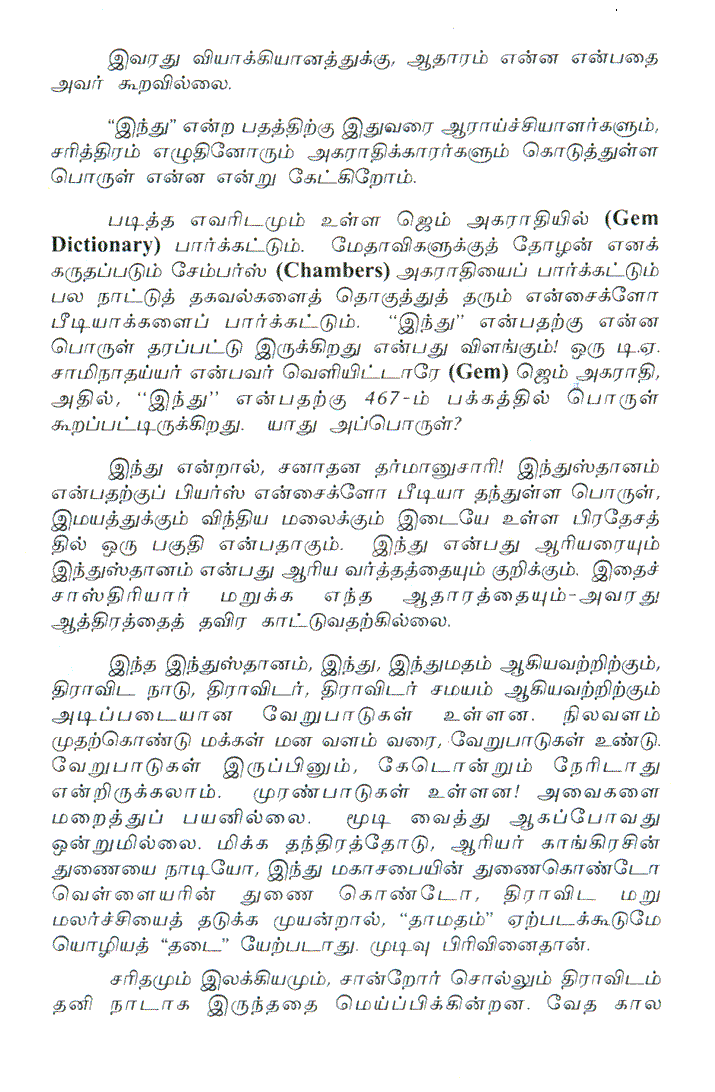 இவரது வியாக்கியானத்துக்கு, ஆதாரம் என்ன என்பதை அவர் கூறவில்லை.

"இந்து" என்ற பதத்திற்கு இதுவரை ஆராய்ச்சியாளர்களும், சரித்திரம் எழுதினோரும் அகராதிக்காரர்களும் கொடுத்துள்ள பொருள் என்ன என்று கேட்கிறோம்.

படித்த எவரிடமும் உள்ள ஜெம் அகராதியில் (Gem Dictionary) பார்க்கட்டும். மேதாவிகளுக்குத் தோழன் எனக் கருதப்படும் சேம்பர்ஸ் (Chambers) அகராதியைப் பார்க்கட்டும் பல நாட்டுத் தகவல்களைத் தொகுத்துத் தரும் என்சைக்ளோ பீடியாக்களைப் பார்க்கட்டும். "இந்து" என்பதற்கு என்ன பொருள் தரப்பட்டு இருக்கிறது என்பது விளங்கும்! ஒரு டி.ஏ. சாமிநாதய்யர் என்பவர் வெளியிட்டாரே (Gem) ஜெம் அகராதி, அதில், "இந்து" என்பதற்கு 467-ம் பக்கத்தில் பொருள் கூறப்பட்டிருக்கிறது. யாது அப்பொருள்?

இந்து என்றால், சனாதன தர்மானுசாரி! இந்துஸ்தானம் என்பதற்குப் பியர்ஸ் என்சைக்ளோ பீடியா தந்துள்ள பொருள், இமயத்துக்கும் விந்திய மலைக்கும் இடையே உள்ள பிரதேசத்தில் ஒரு பகுதி என்பதாகும். இந்து என்பது ஆரியரையும் இந்துஸ்தானம் என்பது ஆரிய வர்த்தத்தையும் குறிக்கும். இதைச் சாஸ்திரியார் மறுக்க எந்த ஆதாரத்தையும்-அவரது ஆத்திரத்தைத் தவிர காட்டுவதற்கில்லை.

இந்த இந்துஸ்தானம், இந்து, இந்துமதம் ஆகியவற்றிற்கும், திராவிட நாடு, திராவிடர், திராவிடர் சமயம் ஆகியவற்றிற்கும் அடிப்படையான வேறுபாடுகள் உள்ளன. நிலவளம் முதற்கொண்டு மக்கள் மன வளம் வரை, வேறுபாடுகள் உண்டு. வேறுபாடுகள் இருப்பினும், கேடொன்றும் நேரிடாது என்றிருக்கலாம். முரண்பாடுகள் உள்ளன! அவைகளை மறைத்துப் பயனில்லை. மூடி வைத்து ஆகப்போவது ஒன்றுமில்லை. மிக்க தந்திரத்தோடு, ஆரியர் காங்கிரசின் துணையை நாடியோ, இந்து மகாசபையின் துணைகொண்டோ வெள்ளையரின் துணை கொண்டோ, திராவிட மறு மலர்ச்சியைத் தடுக்க முயன்றால், "தாமதம்" ஏற்படக்கூடுமே யொழியத் "தடை" யேற்படாது. முடிவு பிரிவினைதான்.

சரிதமும் இலக்கியமும், சான்றோர் சொல்லும் திராவிடம் தனி நாடாக இருந்ததை மெய்ப்பிக்கின்றன. வேத கால